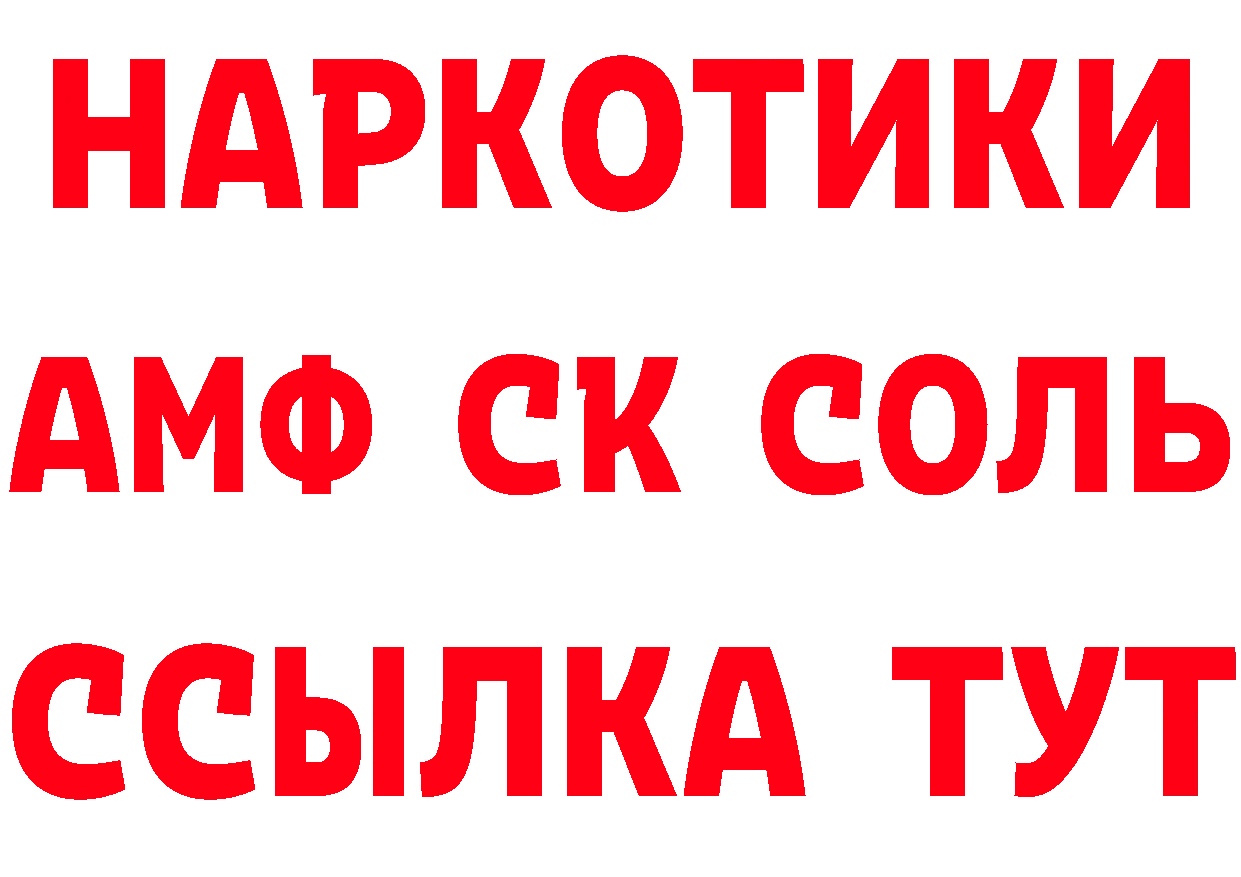 НАРКОТИКИ
АМФ СК СОЛЬ
ССЫЛКА ТУТ